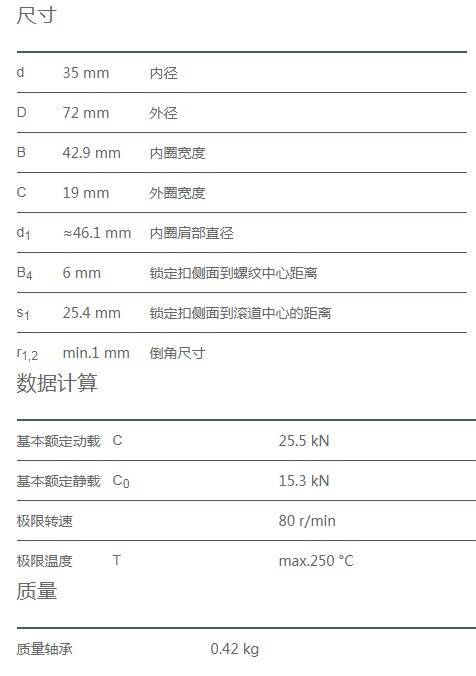 尺寸

| | | |
|---|---|---|
| d | 35 mm | 内径 |
| D | 72 mm | 外径 |
| B | 42.9 mm | 内圈宽度 |
| C | 19 mm | 外圈宽度 |
| $d_1$ | ≈46.1 mm | 内圈肩部直径 |
| $B_4$ | 6 mm | 锁定扣侧面到螺纹中心距离 |
| $s_1$ | 25.4 mm | 锁定扣侧面到滚道中心的距离 |
| $r_{1,2}$ | min.1 mm | 倒角尺寸 |

数据计算

| | | |
|---|---|---|
| 基本额定动载 | C | 25.5 kN |
| 基本额定静载 | $C_0$ | 15.3 kN |
| 极限转速 | | 80 r/min |
| 极限温度 | T | max.250 °C |

质量

| | |
|---|---|
| 质量轴承 | 0.42 kg |